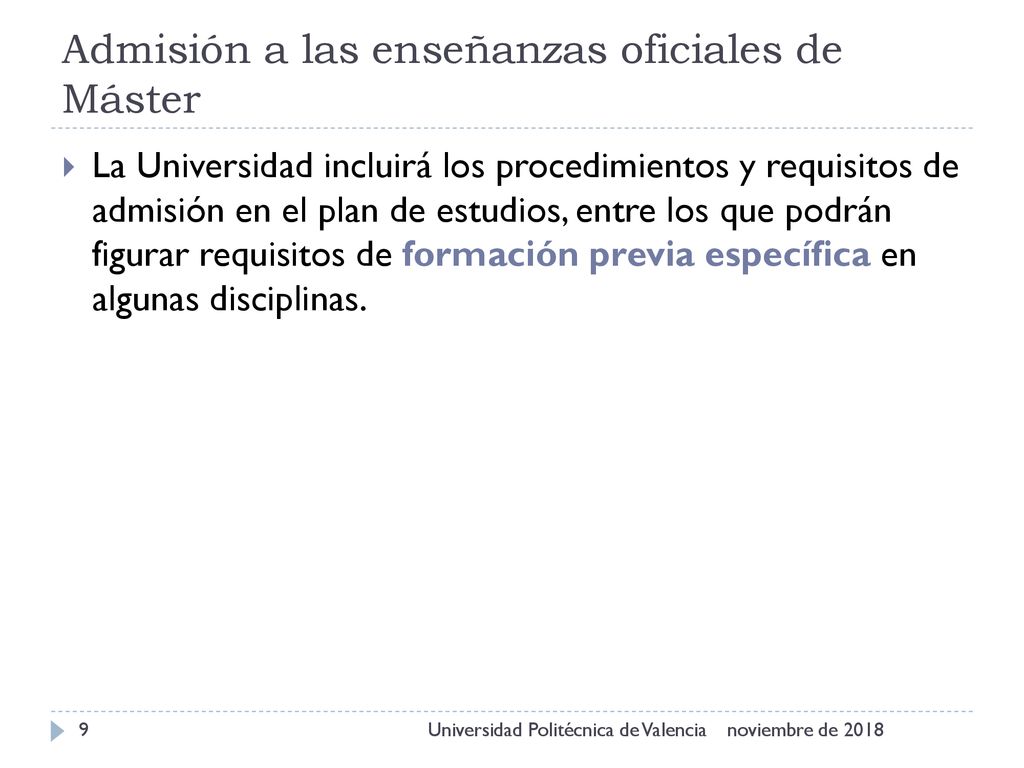 Admisión a las enseñanzas oficiales de Máster

La Universidad incluirá los procedimientos y requisitos de admisión en el plan de estudios, entre los que podrán figurar requisitos de formación previa específica en algunas disciplinas.

9 Universidad Politécnica de Valencia noviembre de 2018